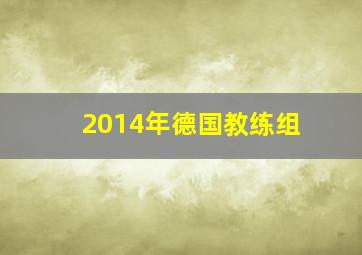 2014年德国教练组